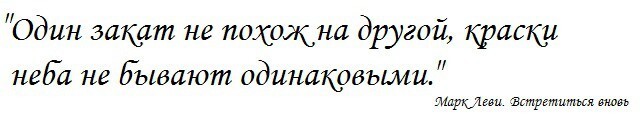 "Один закат не похож на другой, краски неба не бывают одинаковыми."

Марк Леви. Встретиться вновь